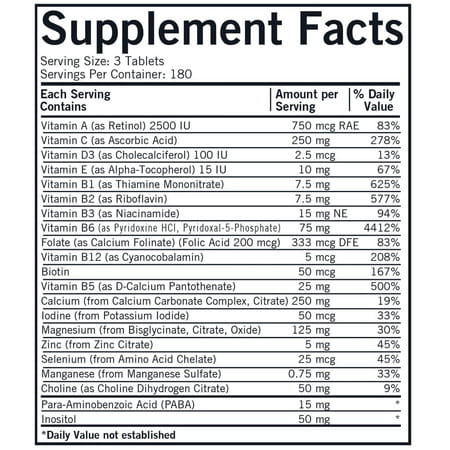 Supplement Facts
Serving Size: 3 Tablets
Servings Per Container: 180

| Each Serving Contains | Amount per Serving | % Daily Value |
|---|---|---|
| Vitamin A (as Retinol) 2500 IU | 750 mcg RAE | 83% |
| Vitamin C (as Ascorbic Acid) | 250 mg | 278% |
| Vitamin D3 (as Cholecalciferol) 100 IU | 2.5 mcg | 13% |
| Vitamin E (as Alpha-Tocopherol) 15 IU | 10 mg | 67% |
| Vitamin B1 (as Thiamine Mononitrate) | 7.5 mg | 625% |
| Vitamin B2 (as Riboflavin) | 7.5 mg | 577% |
| Vitamin B3 (as Niacinamide) | 15 mg NE | 94% |
| Vitamin B6 (as Pyridoxine HCl, Pyridoxal-5-Phosphate) | 75 mg | 4412% |
| Folate (as Calcium Folinate) (Folic Acid 200 mcg) | 333 mcg DFE | 83% |
| Vitamin B12 (as Cyanocobalamin) | 5 mcg | 208% |
| Biotin | 50 mcg | 167% |
| Vitamin B5 (as D-Calcium Pantothenate) | 25 mg | 500% |
| Calcium (from Calcium Carbonate Complex, Citrate) | 250 mg | 19% |
| Iodine (from Potassium Iodide) | 50 mcg | 33% |
| Magnesium (from Bisglycinate, Citrate, Oxide) | 125 mg | 30% |
| Zinc (from Zinc Citrate) | 5 mg | 45% |
| Selenium (from Amino Acid Chelate) | 25 mcg | 45% |
| Manganese (from Manganese Sulfate) | 0.75 mg | 33% |
| Choline (as Choline Dihydrogen Citrate) | 50 mg | 9% |
| Para-Aminobenzoic Acid (PABA) | 15 mg | * |
| Inositol | 50 mg | * |

*Daily Value not established